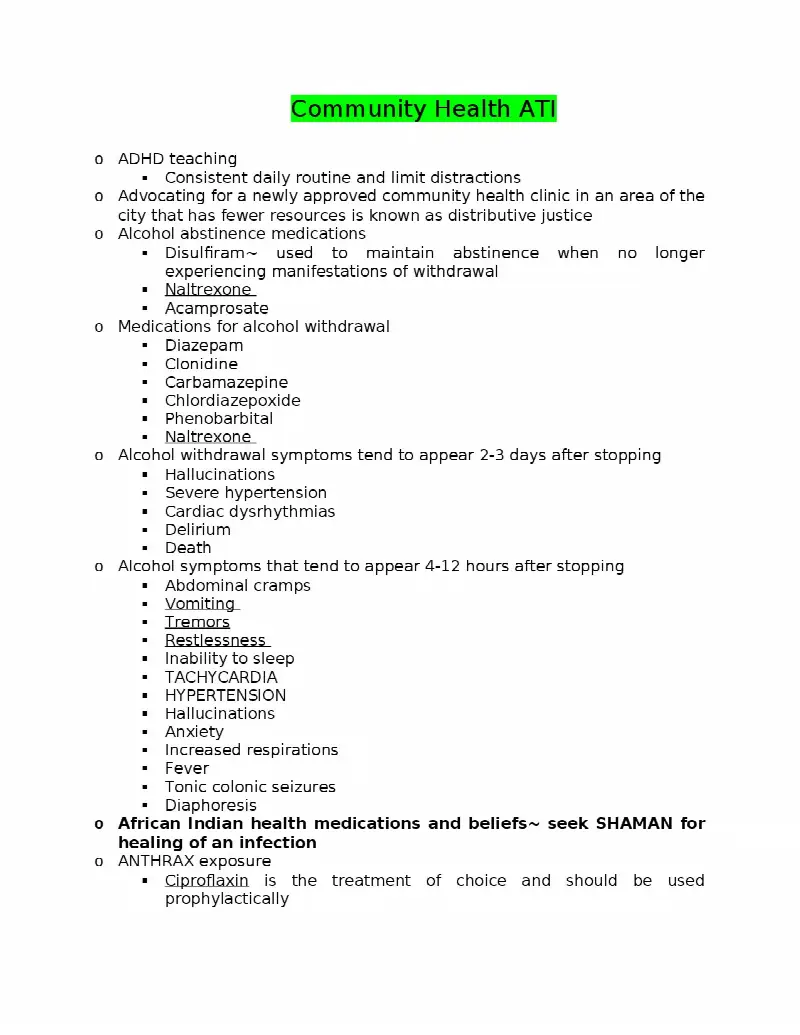 Community Health ATI

o ADHD teaching
▪ Consistent daily routine and limit distractions
o Advocating for a newly approved community health clinic in an area of the city that has fewer resources is known as distributive justice
o Alcohol abstinence medications
▪ Disulfiram~ used to maintain abstinence when no longer experiencing manifestations of withdrawal
▪ Naltrexone
▪ Acamprosate
o Medications for alcohol withdrawal
▪ Diazepam
▪ Clonidine
▪ Carbamazepine
▪ Chlordiazepoxide
▪ Phenobarbital
▪ Naltrexone
o Alcohol withdrawal symptoms tend to appear 2-3 days after stopping
▪ Hallucinations
▪ Severe hypertension
▪ Cardiac dysrhythmias
▪ Delirium
▪ Death
o Alcohol symptoms that tend to appear 4-12 hours after stopping
▪ Abdominal cramps
▪ Vomiting
▪ Tremors
▪ Restlessness
▪ Inability to sleep
▪ TACHYCARDIA
▪ HYPERTENSION
▪ Hallucinations
▪ Anxiety
▪ Increased respirations
▪ Fever
▪ Tonic colonic seizures
▪ Diaphoresis
o African Indian health medications and beliefs~ seek SHAMAN for healing of an infection
o ANTHRAX exposure
▪ Ciproflaxin is the treatment of choice and should be used prophylactically